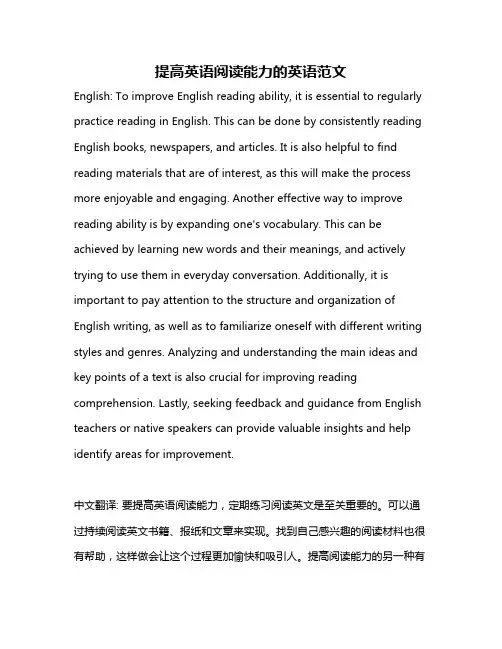 提高英语阅读能力的英语范文

English: To improve English reading ability, it is essential to regularly practice reading in English. This can be done by consistently reading English books, newspapers, and articles. It is also helpful to find reading materials that are of interest, as this will make the process more enjoyable and engaging. Another effective way to improve reading ability is by expanding one's vocabulary. This can be achieved by learning new words and their meanings, and actively trying to use them in everyday conversation. Additionally, it is important to pay attention to the structure and organization of English writing, as well as to familiarize oneself with different writing styles and genres. Analyzing and understanding the main ideas and key points of a text is also crucial for improving reading comprehension. Lastly, seeking feedback and guidance from English teachers or native speakers can provide valuable insights and help identify areas for improvement.

中文翻译: 要提高英语阅读能力，定期练习阅读英文是至关重要的。可以通过持续阅读英文书籍、报纸和文章来实现。找到自己感兴趣的阅读材料也很有帮助，这样做会让这个过程更加愉快和吸引人。提高阅读能力的另一种有